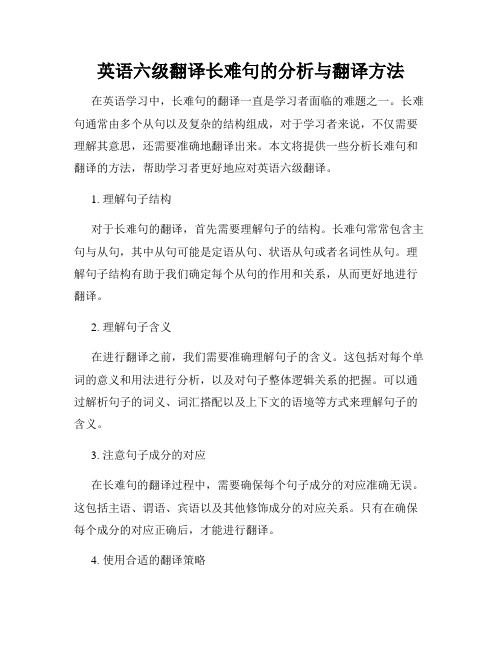 英语六级翻译长难句的分析与翻译方法

在英语学习中，长难句的翻译一直是学习者面临的难题之一。长难句通常由多个从句以及复杂的结构组成，对于学习者来说，不仅需要理解其意思，还需要准确地翻译出来。本文将提供一些分析长难句和翻译的方法，帮助学习者更好地应对英语六级翻译。

1. 理解句子结构

对于长难句的翻译，首先需要理解句子的结构。长难句常常包含主句与从句，其中从句可能是定语从句、状语从句或者名词性从句。理解句子结构有助于我们确定每个从句的作用和关系，从而更好地进行翻译。

2. 理解句子含义

在进行翻译之前，我们需要准确理解句子的含义。这包括对每个单词的意义和用法进行分析，以及对句子整体逻辑关系的把握。可以通过解析句子的词义、词汇搭配以及上下文的语境等方式来理解句子的含义。

3. 注意句子成分的对应

在长难句的翻译过程中，需要确保每个句子成分的对应准确无误。这包括主语、谓语、宾语以及其他修饰成分的对应关系。只有在确保每个成分的对应正确后，才能进行翻译。

4. 使用合适的翻译策略